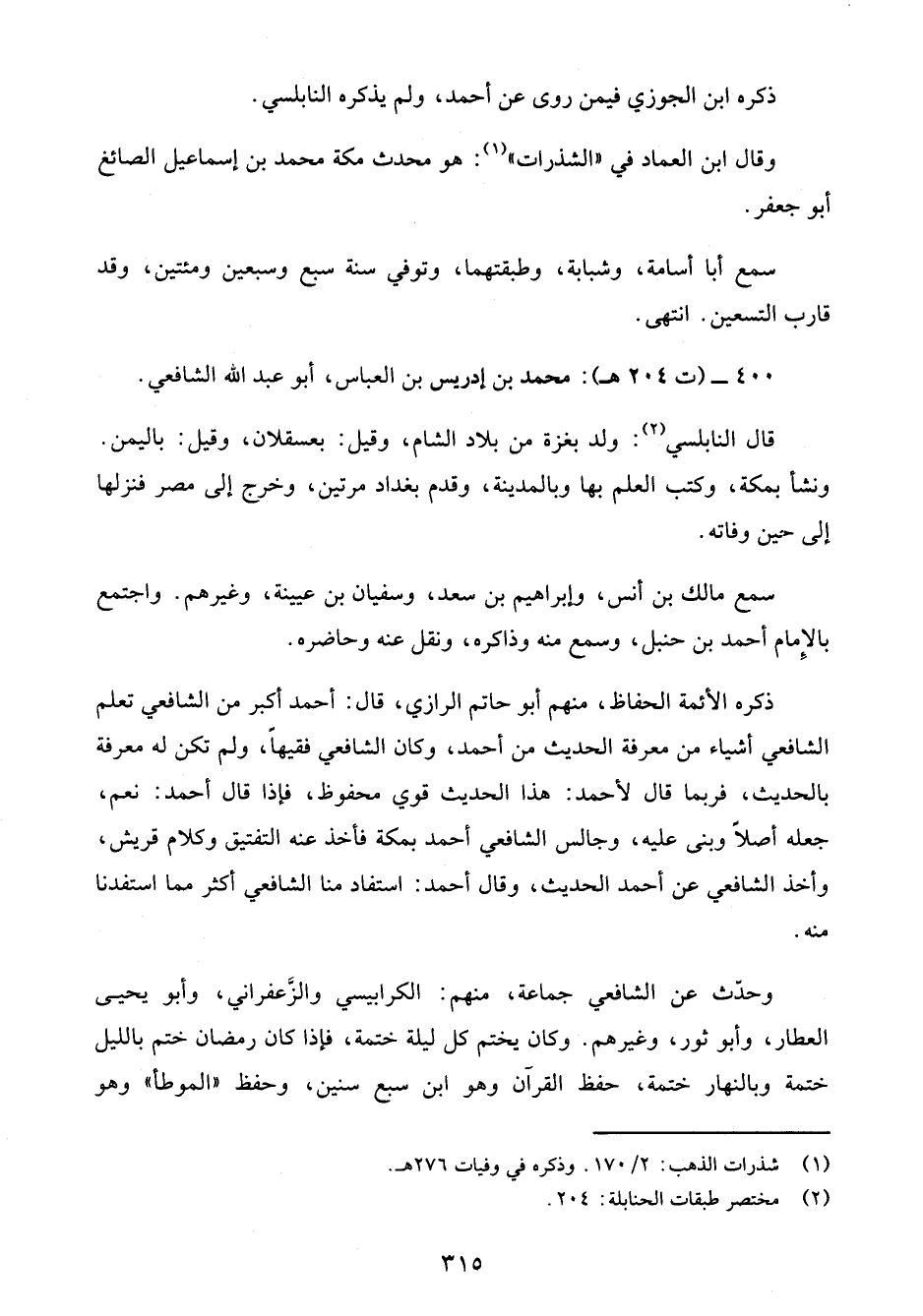 ذكره ابن الجوزي فيمن روى عن أحمد، ولم يذكره النابلسي.

وقال ابن العماد في «الشذرات»$^{(١)}$: هو محدث مكة محمد بن إسماعيل الصائغ أبو جعفر.

سمع أبا أسامة، وشبابة، وطبقتهما، وتوفي سنة سبع وسبعين ومئتين، وقد قارب التسعين. انتهى.

٤٠٠ ــ (ت ٢٠٤ هـ): محمد بن إدريس بن العباس، أبو عبد الله الشافعي.

قال النابلسي$^{(٢)}$: ولد بغزة من بلاد الشام، وقيل: بعسقلان، وقيل: باليمن. ونشأ بمكة، وكتب العلم بها وبالمدينة، وقدم بغداد مرتين، وخرج إلى مصر فنزلها إلى حين وفاته.

سمع مالك بن أنس، وإبراهيم بن سعد، وسفيان بن عيينة، وغيرهم. واجتمع بالإمام أحمد بن حنبل، وسمع منه وذاكره، ونقل عنه وحاضره.

ذكره الأئمة الحفاظ، منهم أبو حاتم الرازي، قال: أحمد أكبر من الشافعي تعلم الشافعي أشياء من معرفة الحديث من أحمد، وكان الشافعي فقيهاً، ولم تكن له معرفة بالحديث، فربما قال لأحمد: هذا الحديث قوي محفوظ، فإذا قال أحمد: نعم، جعله أصلاً وبنى عليه، وجالس الشافعي أحمد بمكة فأخذ عنه التفتيق وكلام قريش، وأخذ الشافعي عن أحمد الحديث، وقال أحمد: استفاد منا الشافعي أكثر مما استفدنا منه.

وحدّث عن الشافعي جماعة، منهم: الكرابيسي والزَّعفراني، وأبو يحيى العطار، وأبو ثور، وغيرهم. وكان يختم كل ليلة ختمة، فإذا كان رمضان ختم بالليل ختمة وبالنهار ختمة، حفظ القرآن وهو ابن سبع سنين، وحفظ «الموطأ» وهو

(١) شذرات الذهب: ٢/ ١٧٠. وذكره في وفيات ٢٧٦هـ.
(٢) مختصر طبقات الحنابلة: ٢٠٤.

٣١٥